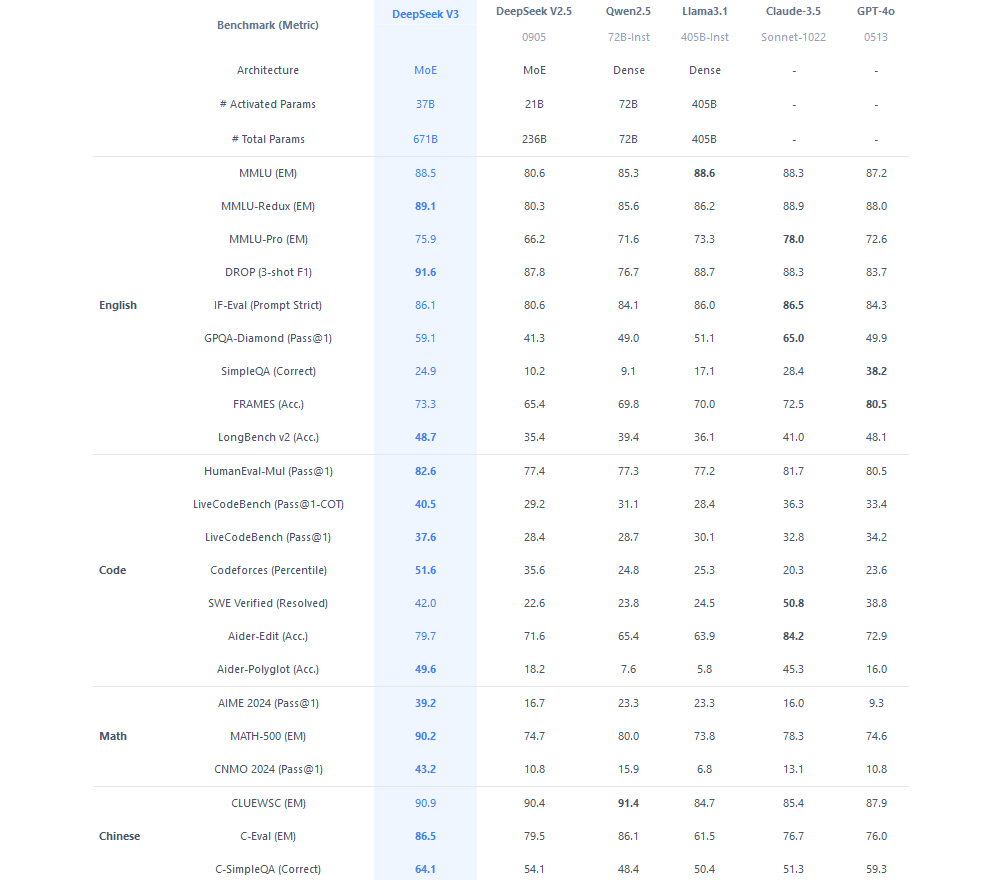 |  | Benchmark (Metric) | DeepSeek V3 | DeepSeek V2.5 0905 | Qwen2.5 72B-Inst | Llama3.1 405B-Inst | Claude-3.5 Sonnet-1022 | GPT-4o 0513 |
|---|---|---|---|---|---|---|---|
|  | Architecture | MoE | MoE | Dense | Dense | - | - |
|  | # Activated Params | 37B | 21B | 72B | 405B | - | - |
|  | # Total Params | 671B | 236B | 72B | 405B | - | - |
| English | MMLU (EM) | 88.5 | 80.6 | 85.3 | 88.6 | 88.3 | 87.2 |
|  | MMLU-Redux (EM) | 89.1 | 80.3 | 85.6 | 86.2 | 88.9 | 88.0 |
|  | MMLU-Pro (EM) | 75.9 | 66.2 | 71.6 | 73.3 | 78.0 | 72.6 |
|  | DROP (3-shot F1) | 91.6 | 87.8 | 76.7 | 88.7 | 88.3 | 83.7 |
|  | IF-Eval (Prompt Strict) | 86.1 | 80.6 | 84.1 | 86.0 | 86.5 | 84.3 |
|  | GPQA-Diamond (Pass@1) | 59.1 | 41.3 | 49.0 | 51.1 | 65.0 | 49.9 |
|  | SimpleQA (Correct) | 24.9 | 10.2 | 9.1 | 17.1 | 28.4 | 38.2 |
|  | FRAMES (Acc.) | 73.3 | 65.4 | 69.8 | 70.0 | 72.5 | 80.5 |
|  | LongBench v2 (Acc.) | 48.7 | 35.4 | 39.4 | 36.1 | 41.0 | 48.1 |
| Code | HumanEval-Mul (Pass@1) | 82.6 | 77.4 | 77.3 | 77.2 | 81.7 | 80.5 |
|  | LiveCodeBench (Pass@1-COT) | 40.5 | 29.2 | 31.1 | 28.4 | 36.3 | 33.4 |
|  | LiveCodeBench (Pass@1) | 37.6 | 28.4 | 28.7 | 30.1 | 32.8 | 34.2 |
|  | Codeforces (Percentile) | 51.6 | 35.6 | 24.8 | 25.3 | 20.3 | 23.6 |
|  | SWE Verified (Resolved) | 42.0 | 22.6 | 23.8 | 24.5 | 50.8 | 38.8 |
|  | Aider-Edit (Acc.) | 79.7 | 71.6 | 65.4 | 63.9 | 84.2 | 72.9 |
|  | Aider-Polyglot (Acc.) | 49.6 | 18.2 | 7.6 | 5.8 | 45.3 | 16.0 |
| Math | AIME 2024 (Pass@1) | 39.2 | 16.7 | 23.3 | 23.3 | 16.0 | 9.3 |
|  | MATH-500 (EM) | 90.2 | 74.7 | 80.0 | 73.8 | 78.3 | 74.6 |
|  | CNMO 2024 (Pass@1) | 43.2 | 10.8 | 15.9 | 6.8 | 13.1 | 10.8 |
| Chinese | CLUEWSC (EM) | 90.9 | 90.4 | 91.4 | 84.7 | 85.4 | 87.9 |
|  | C-Eval (EM) | 86.5 | 79.5 | 86.1 | 61.5 | 76.7 | 76.0 |
|  | C-SimpleQA (Correct) | 64.1 | 54.1 | 48.4 | 50.4 | 51.3 | 59.3 |